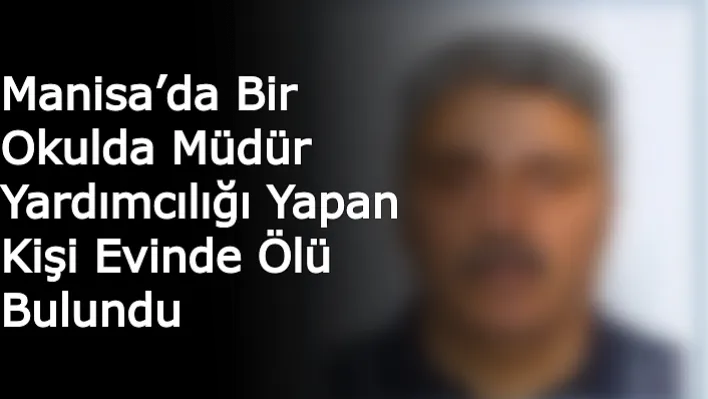 Manisa’da Bir Okulda Müdür Yardımcılığı Yapan Kişi Evinde Ölü Bulundu